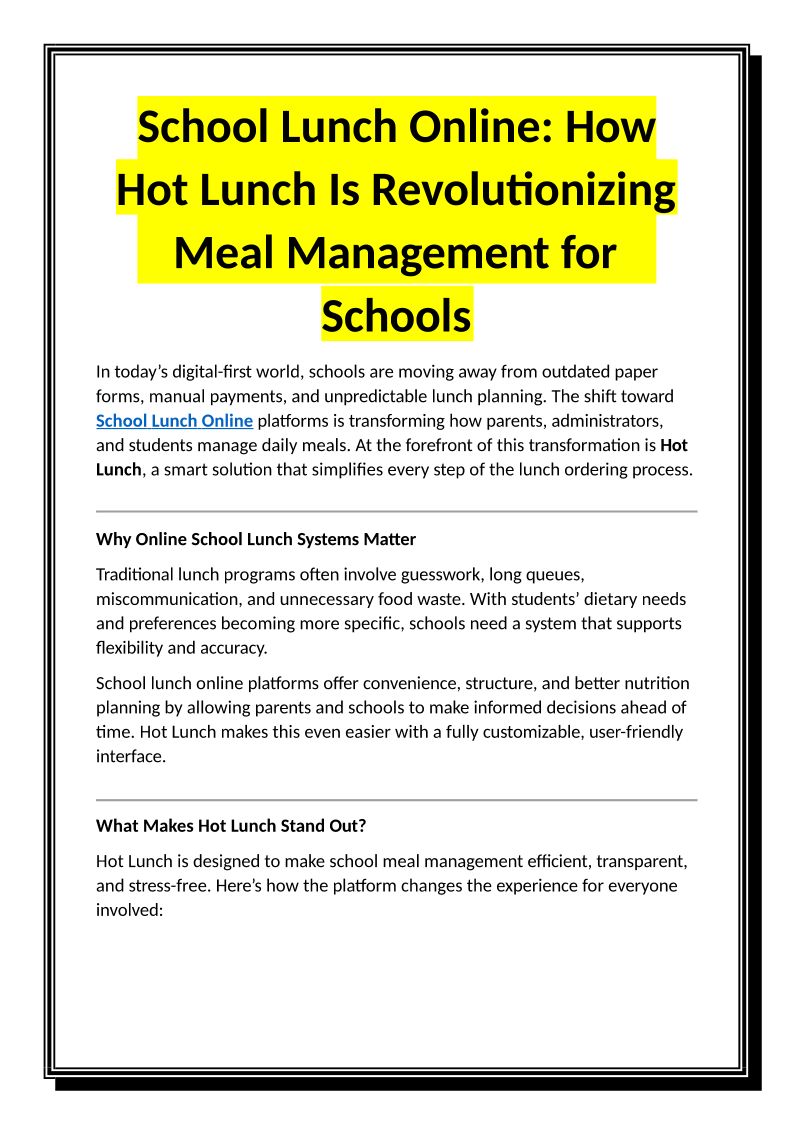 School Lunch Online: How Hot Lunch Is Revolutionizing Meal Management for Schools

In today's digital-first world, schools are moving away from outdated paper forms, manual payments, and unpredictable lunch planning. The shift toward School Lunch Online platforms is transforming how parents, administrators, and students manage daily meals. At the forefront of this transformation is Hot Lunch, a smart solution that simplifies every step of the lunch ordering process.

Why Online School Lunch Systems Matter

Traditional lunch programs often involve guesswork, long queues, miscommunication, and unnecessary food waste. With students' dietary needs and preferences becoming more specific, schools need a system that supports flexibility and accuracy.

School lunch online platforms offer convenience, structure, and better nutrition planning by allowing parents and schools to make informed decisions ahead of time. Hot Lunch makes this even easier with a fully customizable, user-friendly interface.

What Makes Hot Lunch Stand Out?

Hot Lunch is designed to make school meal management efficient, transparent, and stress-free. Here's how the platform changes the experience for everyone involved: